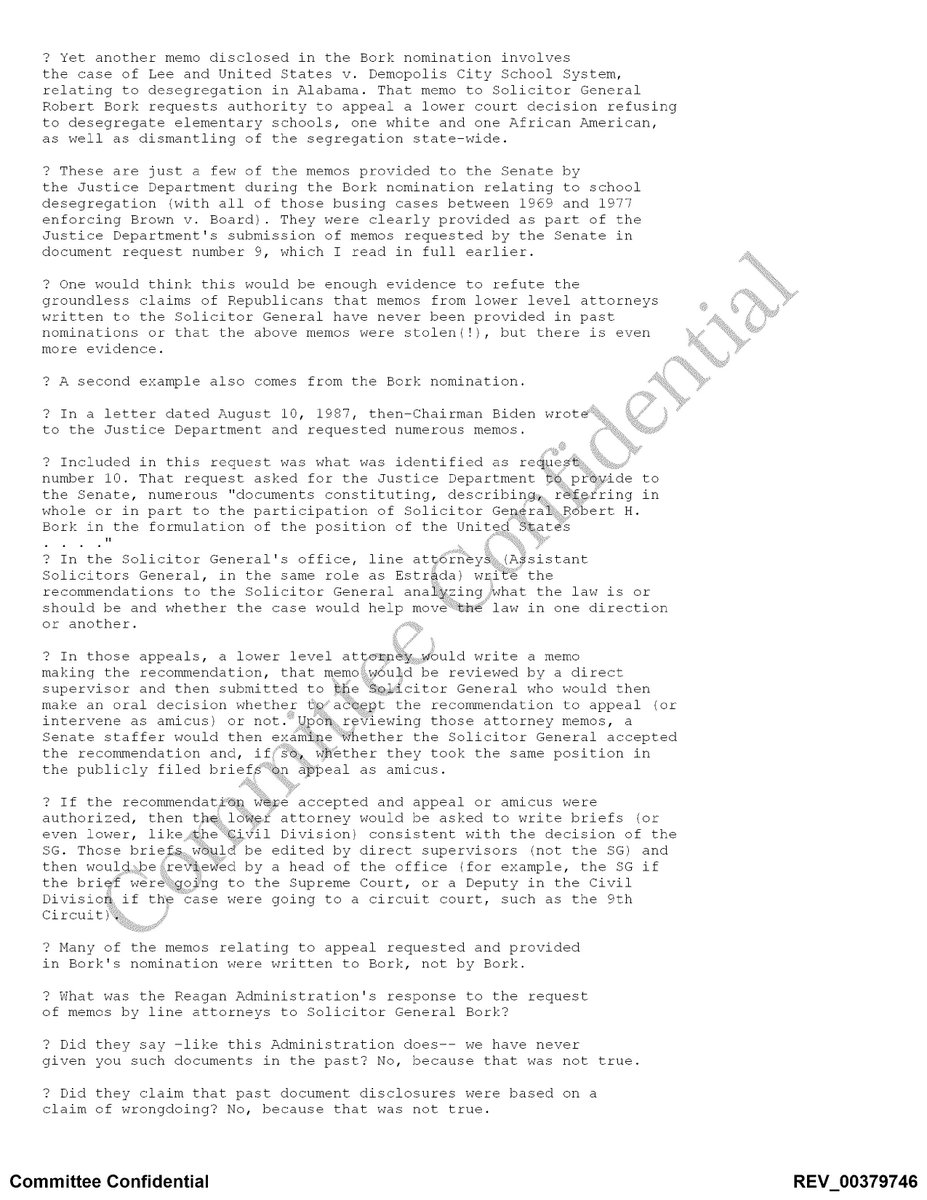 ? Yet another memo disclosed in the Bork nomination involves the case of Lee and United States v. Demopolis City School System, relating to desegregation in Alabama. That memo to Solicitor General Robert Bork requests authority to appeal a lower court decision refusing to desegregate elementary schools, one white and one African American, as well as dismantling of the segregation state-wide.

? These are just a few of the memos provided to the Senate by the Justice Department during the Bork nomination relating to school desegregation (with all of those busing cases between 1969 and 1977 enforcing Brown v. Board). They were clearly provided as part of the Justice Department's submission of memos requested by the Senate in document request number 9, which I read in full earlier.

? One would think this would be enough evidence to refute the groundless claims of Republicans that memos from lower level attorneys written to the Solicitor General have never been provided in past nominations or that the above memos were stolen(!), but there is even more evidence.

? A second example also comes from the Bork nomination.

? In a letter dated August 10, 1987, then-Chairman Biden wrote to the Justice Department and requested numerous memos.

? Included in this request was what was identified as request number 10. That request asked for the Justice Department to provide to the Senate, numerous "documents constituting, describing, referring in whole or in part to the participation of Solicitor General Robert H. Bork in the formulation of the position of the United States . . . ."

? In the Solicitor General's office, line attorneys (Assistant Solicitors General, in the same role as Estrada) write the recommendations to the Solicitor General analyzing what the law is or should be and whether the case would help move the law in one direction or another.

? In those appeals, a lower level attorney would write a memo making the recommendation, that memo would be reviewed by a direct supervisor and then submitted to the Solicitor General who would then make an oral decision whether to accept the recommendation to appeal (or intervene as amicus) or not. Upon reviewing those attorney memos, a Senate staffer would then examine whether the Solicitor General accepted the recommendation and, if so, whether they took the same position in the publicly filed briefs on appeal as amicus.

? If the recommendation were accepted and appeal or amicus were authorized, then the lower attorney would be asked to write briefs (or even lower, like the Civil Division) consistent with the decision of the SG. Those briefs would be edited by direct supervisors (not the SG) and then would be reviewed by a head of the office (for example, the SG if the brief were going to the Supreme Court, or a Deputy in the Civil Division if the case were going to a circuit court, such as the 9th Circuit).

? Many of the memos relating to appeal requested and provided in Bork's nomination were written to Bork, not by Bork.

? What was the Reagan Administration's response to the request of memos by line attorneys to Solicitor General Bork?

? Did they say -like this Administration does-- we have never given you such documents in the past? No, because that was not true.

? Did they claim that past document disclosures were based on a claim of wrongdoing? No, because that was not true.

Committee Confidential

Committee Confidential REV_00379746